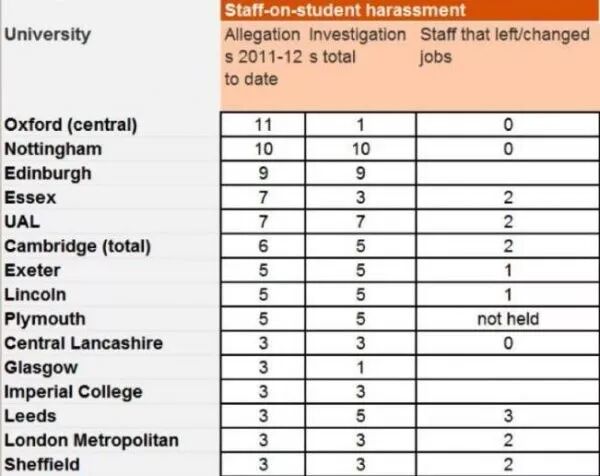 Staff-on-student harassment

| University | Allegations 2011-12 to date | Investigations total | Staff that left/changed jobs |
|---|---|---|---|
| Oxford (central) | 11 | 1 | 0 |
| Nottingham | 10 | 10 | 0 |
| Edinburgh | 9 | 9 | |
| Essex | 7 | 3 | 2 |
| UAL | 7 | 7 | 2 |
| Cambridge (total) | 6 | 5 | 2 |
| Exeter | 5 | 5 | 1 |
| Lincoln | 5 | 5 | 1 |
| Plymouth | 5 | 5 | not held |
| Central Lancashire | 3 | 3 | 0 |
| Glasgow | 3 | 1 | |
| Imperial College | 3 | 3 | |
| Leeds | 3 | 5 | 3 |
| London Metropolitan | 3 | 3 | 2 |
| Sheffield | 3 | 3 | 2 |